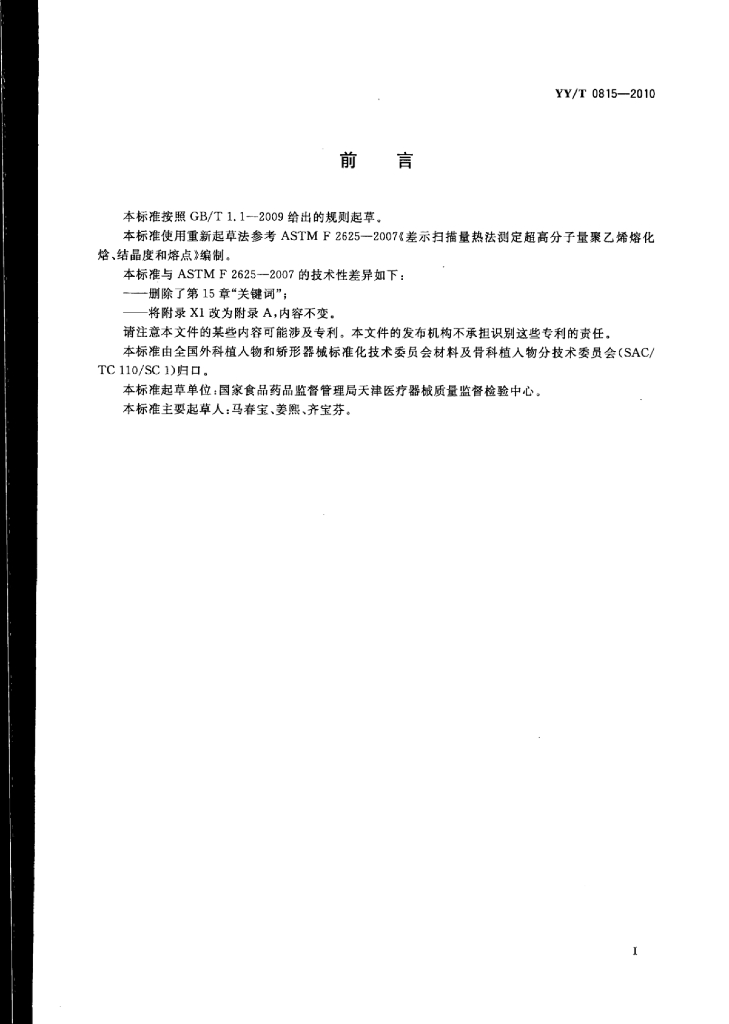 YY/T 0815—2010

前　言

本标准按照 GB/T 1.1—2009 给出的规则起草。

本标准使用重新起草法参考 ASTM F 2625—2007《差示扫描量热法测定超高分子量聚乙烯熔化焓、结晶度和熔点》编制。

本标准与 ASTM F 2625—2007 的技术性差异如下：

——删除了第 15 章“关键词”；

——将附录 X1 改为附录 A，内容不变。

请注意本文件的某些内容可能涉及专利。本文件的发布机构不承担识别这些专利的责任。

本标准由全国外科植入物和矫形器械标准化技术委员会材料及骨科植入物分技术委员会（SAC/TC 110/SC 1）归口。

本标准起草单位：国家食品药品监督管理局天津医疗器械质量监督检验中心。

本标准主要起草人：马春宝、姜熙、齐宝芬。

I